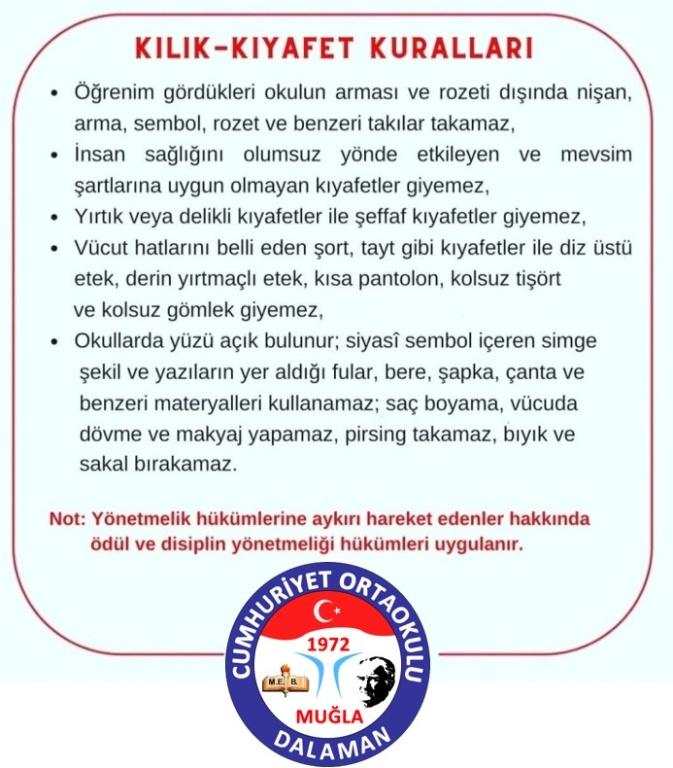 KILIK-KIYAFET KURALLARI

• Öğrenim gördükleri okulun arması ve rozeti dışında nişan, arma, sembol, rozet ve benzeri takılar takamaz,
• İnsan sağlığını olumsuz yönde etkileyen ve mevsim şartlarına uygun olmayan kıyafetler giyemez,
• Yırtık veya delikli kıyafetler ile şeffaf kıyafetler giyemez,
• Vücut hatlarını belli eden şort, tayt gibi kıyafetler ile diz üstü etek, derin yırtmaçlı etek, kısa pantolon, kolsuz tişört ve kolsuz gömlek giyemez,
• Okullarda yüzü açık bulunur; siyasî sembol içeren simge şekil ve yazıların yer aldığı fular, bere, şapka, çanta ve benzeri materyalleri kullanamaz; saç boyama, vücuda dövme ve makyaj yapamaz, pirsing takamaz, bıyık ve sakal bırakamaz.

Not: Yönetmelik hükümlerine aykırı hareket edenler hakkında ödül ve disiplin yönetmeliği hükümleri uygulanır.

CUMHURİYET ORTAOKULU
1972
M.E.B.
MUĞLA
DALAMAN